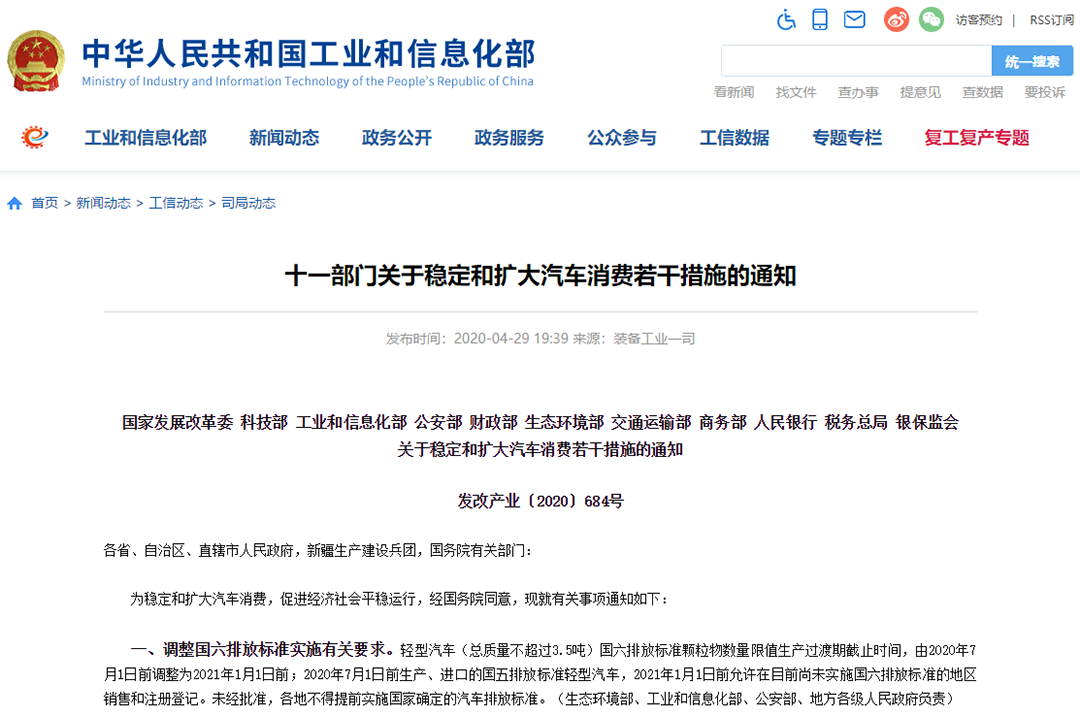 访客预约 | RSS订阅

中华人民共和国工业和信息化部
Ministry of Industry and Information Technology of the People's Republic of China

统一搜索

看新闻 找文件 查办事 提意见 查数据 要投诉

工业和信息化部 新闻动态 政务公开 政务服务 公众参与 工信数据 专题专栏 复工复产专题

首页 > 新闻动态 > 工信动态 > 司局动态

十一部门关于稳定和扩大汽车消费若干措施的通知

发布时间：2020-04-29 19:39 来源：装备工业一司

国家发展改革委 科技部 工业和信息化部 公安部 财政部 生态环境部 交通运输部 商务部 人民银行 税务总局 银保监会
关于稳定和扩大汽车消费若干措施的通知

发改产业〔2020〕684号

各省、自治区、直辖市人民政府，新疆生产建设兵团，国务院有关部门：

为稳定和扩大汽车消费，促进经济社会平稳运行，经国务院同意，现就有关事项通知如下：

一、调整国六排放标准实施有关要求。轻型汽车（总质量不超过3.5吨）国六排放标准颗粒物数量限值生产过渡期截止时间，由2020年7月1日前调整为2021年1月1日前；2020年7月1日前生产、进口的国五排放标准轻型汽车，2021年1月1日前允许在目前尚未实施国六排放标准的地区销售和注册登记。未经批准，各地不得提前实施国家确定的汽车排放标准。（生态环境部、工业和信息化部、公安部、地方各级人民政府负责）